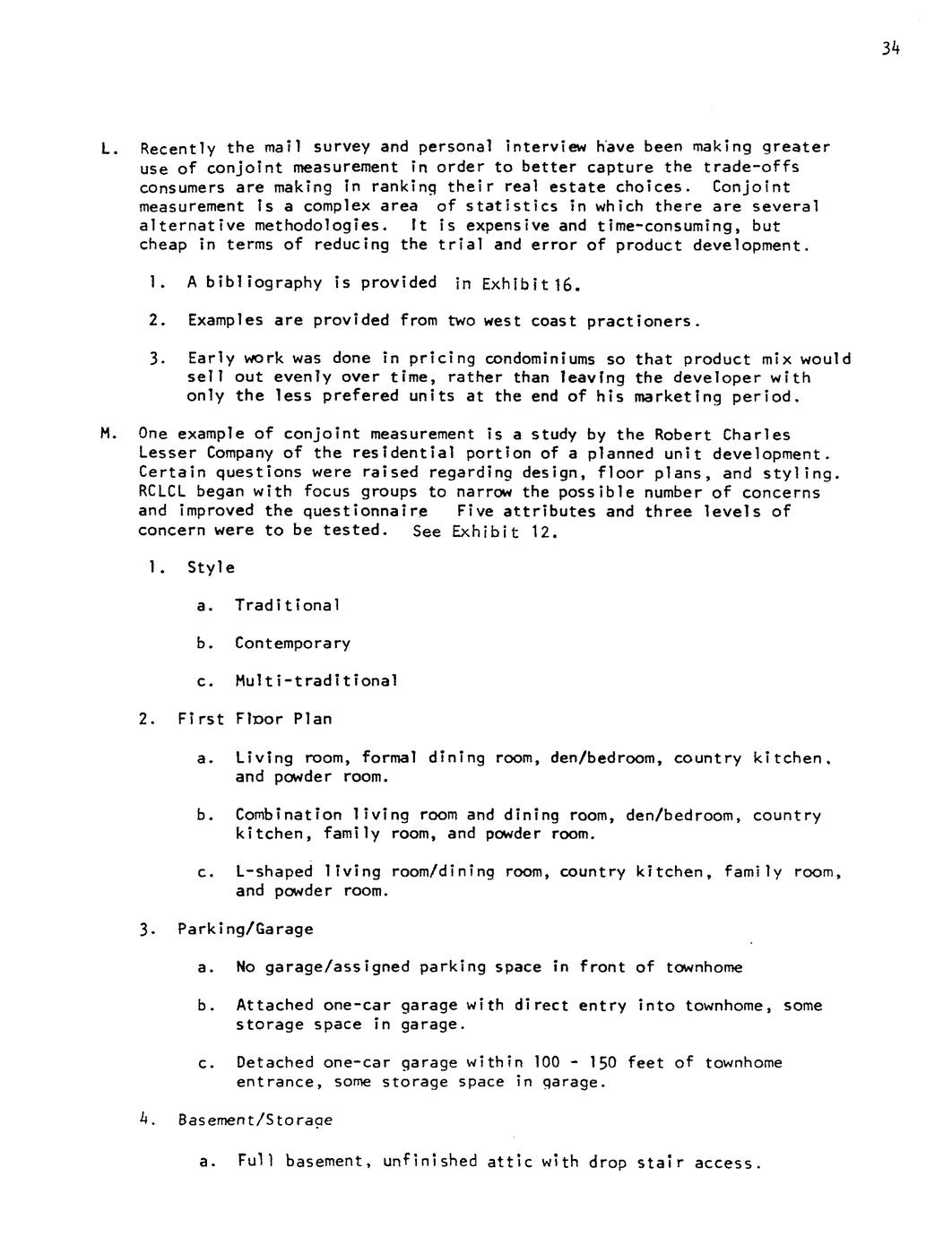 34

L. Recently the mail survey and personal interview have been making greater use of conjoint measurement in order to better capture the trade-offs consumers are making in ranking their real estate choices. Conjoint measurement is a complex area of statistics in which there are several alternative methodologies. It is expensive and time-consuming, but cheap in terms of reducing the trial and error of product development.

1. A bibliography is provided in Exhibit 16.

2. Examples are provided from two west coast practioners.

3. Early work was done in pricing condominiums so that product mix would sell out evenly over time, rather than leaving the developer with only the less prefered units at the end of his marketing period.

M. One example of conjoint measurement is a study by the Robert Charles Lesser Company of the residential portion of a planned unit development. Certain questions were raised regarding design, floor plans, and styling. RCLCL began with focus groups to narrow the possible number of concerns and improved the questionnaire Five attributes and three levels of concern were to be tested. See Exhibit 12.

1. Style

a. Traditional

b. Contemporary

c. Multi-traditional

2. First Floor Plan

a. Living room, formal dining room, den/bedroom, country kitchen, and powder room.

b. Combination living room and dining room, den/bedroom, country kitchen, family room, and powder room.

c. L-shaped living room/dining room, country kitchen, family room, and powder room.

3. Parking/Garage

a. No garage/assigned parking space in front of townhome

b. Attached one-car garage with direct entry into townhome, some storage space in garage.

c. Detached one-car garage within 100 - 150 feet of townhome entrance, some storage space in garage.

4. Basement/Storage

a. Full basement, unfinished attic with drop stair access.